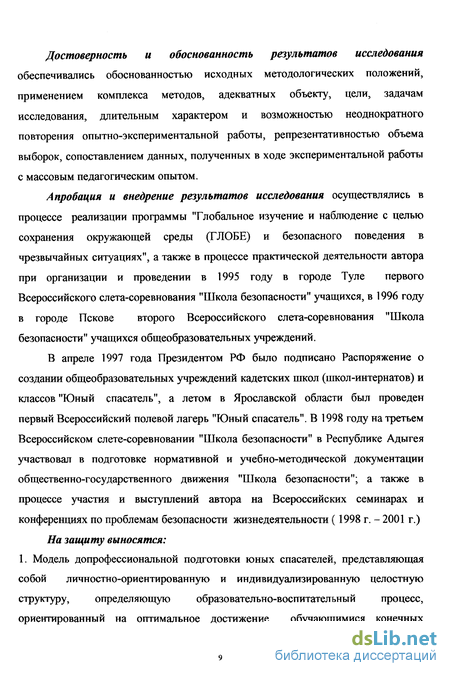 Достоверность и обоснованность результатов исследования обеспечивались обоснованностью исходных методологических положений, применением комплекса методов, адекватных объекту, цели, задачам исследования, длительным характером и возможностью неоднократного повторения опытно-экспериментальной работы, репрезентативностью объема выборок, сопоставлением данных, полученных в ходе экспериментальной работы с массовым педагогическим опытом.

Апробация и внедрение результатов исследования осуществлялись в процессе реализации программы "Глобальное изучение и наблюдение с целью сохранения окружающей среды (ГЛОБЕ) и безопасного поведения в чрезвычайных ситуациях", а также в процессе практической деятельности автора при организации и проведении в 1995 году в городе Туле первого Всероссийского слета-соревнования "Школа безопасности" учащихся, в 1996 году в городе Пскове второго Всероссийского слета-соревнования "Школа безопасности" учащихся общеобразовательных учреждений.

В апреле 1997 года Президентом РФ было подписано Распоряжение о создании общеобразовательных учреждений кадетских школ (школ-интернатов) и классов "Юный спасатель", а летом в Ярославской области был проведен первый Всероссийский полевой лагерь "Юный спасатель". В 1998 году на третьем Всероссийском слете-соревновании "Школа безопасности" в Республике Адыгея участвовал в подготовке нормативной и учебно-методической документации общественно-государственного движения "Школа безопасности"; а также в процессе участия и выступлений автора на Всероссийских семинарах и конференциях по проблемам безопасности жизнедеятельности ( 1998 г. – 2001 г.)

На защиту выносятся:

1. Модель допрофессиональной подготовки юных спасателей, представляющая собой личностно-ориентированную и индивидуализированную целостную структуру, определяющую образовательно-воспитательный процесс, ориентированный на оптимальное достижение обучающимися конечных

9

dsLib.net
библиотека диссертаций